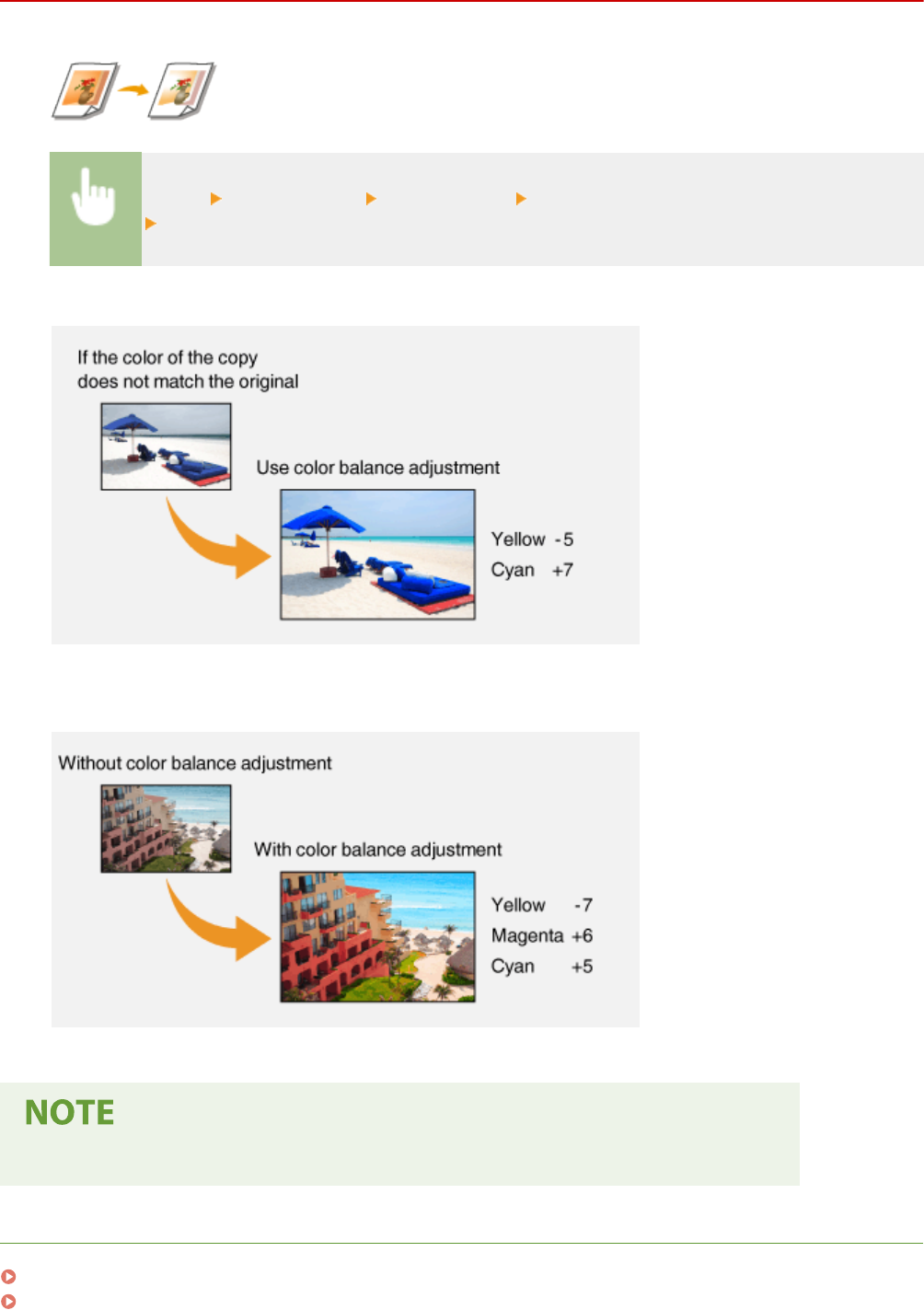 If the color of the copy does not match the original

Use color balance adjustment

Yellow -5
Cyan +7

Without color balance adjustment

With color balance adjustment

Yellow -7
Magenta +6
Cyan +5

NOTE